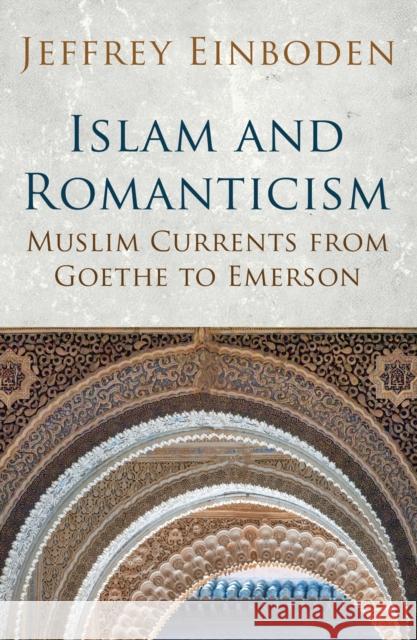 JEFFREY EINBODEN

ISLAM AND ROMANTICISM

MUSLIM CURRENTS FROM GOETHE TO EMERSON